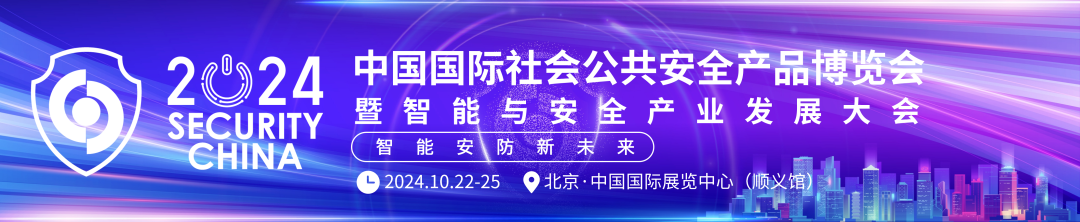 2024
SECURITY
CHINA

中国国际社会公共安全产品博览会
暨智能与安全产业发展大会
智能安防新未来

2024.10.22-25
北京·中国国际展览中心（顺义馆）